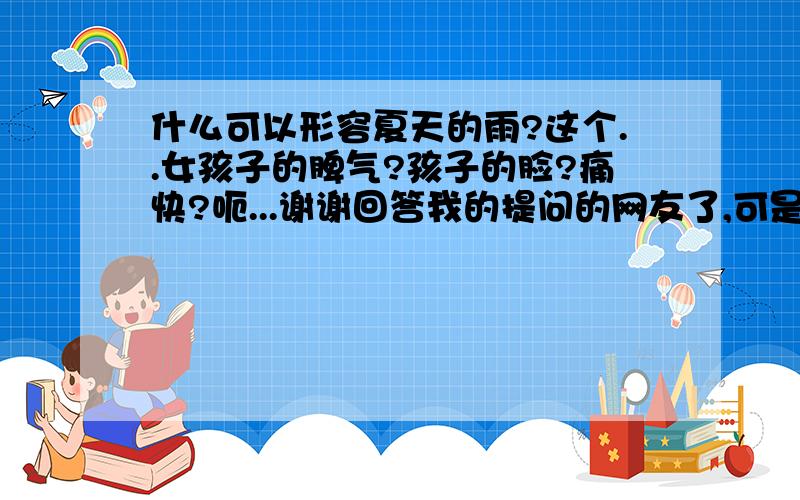 什么可以形容夏天的雨?这个..女孩子的脾气?孩子的脸?痛快?呃...谢谢回答我的提问的网友了,可是